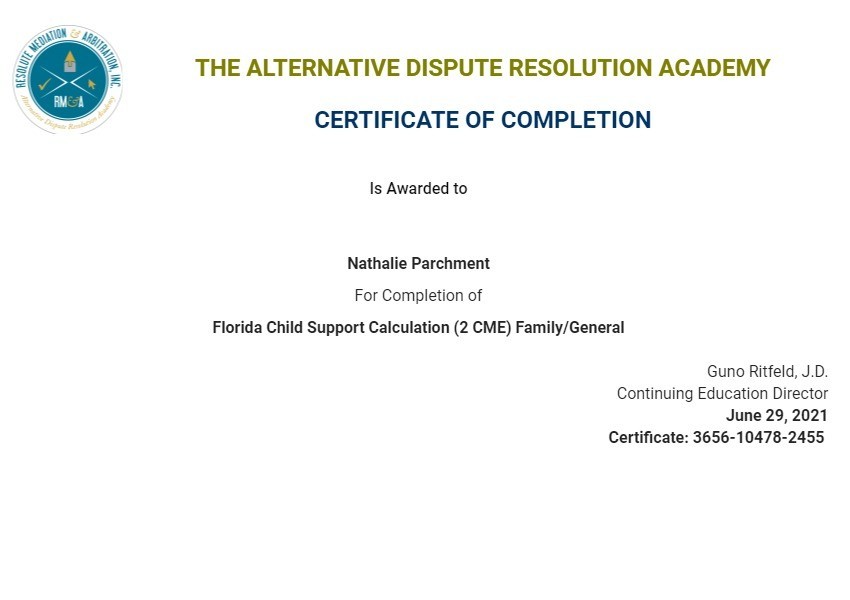 RESOLUTE MEDIATION & ARBITRATION, INC.
RM&A
Alternative Dispute Resolution Academy

THE ALTERNATIVE DISPUTE RESOLUTION ACADEMY

CERTIFICATE OF COMPLETION

Is Awarded to

Nathalie Parchment

For Completion of

Florida Child Support Calculation (2 CME) Family/General

Guno Ritfeld, J.D.
Continuing Education Director
June 29, 2021
Certificate: 3656-10478-2455